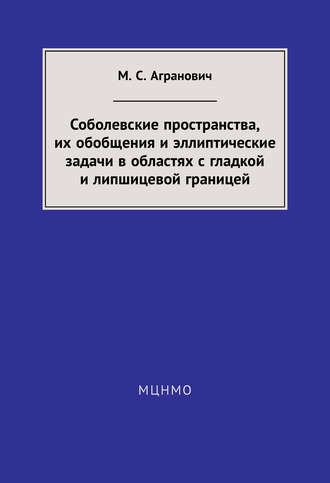 М. С. Агранович

Соболевские пространства, их обобщения и эллиптические задачи в областях с гладкой и липшицевой границей

МЦНМО